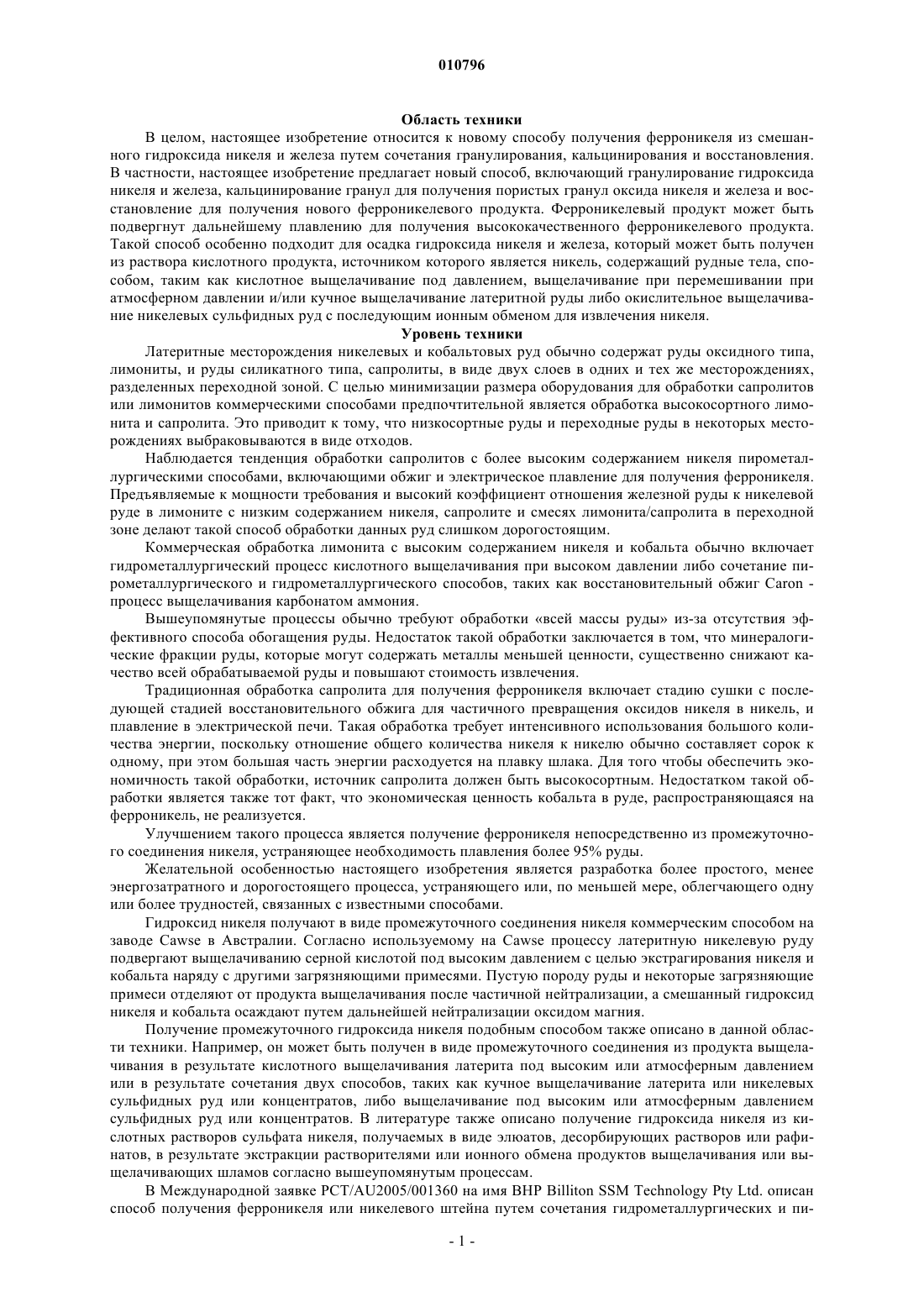 010796

Область техники

В целом, настоящее изобретение относится к новому способу получения ферроникеля из смешанного гидроксида никеля и железа путем сочетания гранулирования, кальцинирования и восстановления. В частности, настоящее изобретение предлагает новый способ, включающий гранулирование гидроксида никеля и железа, кальцинирование гранул для получения пористых гранул оксида никеля и железа и восстановление для получения нового ферроникелевого продукта. Ферроникелевый продукт может быть подвергнут дальнейшему плавлению для получения высококачественного ферроникелевого продукта. Такой способ особенно подходит для осадка гидроксида никеля и железа, который может быть получен из раствора кислотного продукта, источником которого является никель, содержащий рудные тела, способом, таким как кислотное выщелачивание под давлением, выщелачивание при перемешивании при атмосферном давлении и/или кучное выщелачивание латеритной руды либо окислительное выщелачивание никелевых сульфидных руд с последующим ионным обменом для извлечения никеля.

Уровень техники

Латеритные месторождения никелевых и кобальтовых руд обычно содержат руды оксидного типа, лимониты, и руды силикатного типа, сапролиты, в виде двух слоев в одних и тех же месторождениях, разделенных переходной зоной. С целью минимизации размера оборудования для обработки сапролитов или лимонитов коммерческими способами предпочтительной является обработка высокосортного лимонита и сапролита. Это приводит к тому, что низкосортные руды и переходные руды в некоторых месторождениях выбраковываются в виде отходов.

Наблюдается тенденция обработки сапролитов с более высоким содержанием никеля пирометаллургическими способами, включающими обжиг и электрическое плавление для получения ферроникеля. Предъявляемые к мощности требования и высокий коэффициент отношения железной руды к никелевой руде в лимоните с низким содержанием никеля, сапролите и смесях лимонита/сапролита в переходной зоне делают такой способ обработки данных руд слишком дорогостоящим.

Коммерческая обработка лимонита с высоким содержанием никеля и кобальта обычно включает гидрометаллургический процесс кислотного выщелачивания при высоком давлении либо сочетание пирометаллургического и гидрометаллургического способов, таких как восстановительный обжиг Caron - процесс выщелачивания карбонатом аммония.

Вышеупомянутые процессы обычно требуют обработки «всей массы руды» из-за отсутствия эффективного способа обогащения руды. Недостаток такой обработки заключается в том, что минералогические фракции руды, которые могут содержать металлы меньшей ценности, существенно снижают качество всей обрабатываемой руды и повышают стоимость извлечения.

Традиционная обработка сапролита для получения ферроникеля включает стадию сушки с последующей стадией восстановительного обжига для частичного превращения оксидов никеля в никель, и плавление в электрической печи. Такая обработка требует интенсивного использования большого количества энергии, поскольку отношение общего количества никеля к никелю обычно составляет сорок к одному, при этом большая часть энергии расходуется на плавку шлака. Для того чтобы обеспечить экономичность такой обработки, источник сапролита должен быть высокосортным. Недостатком такой обработки является также тот факт, что экономическая ценность кобальта в руде, распространяющаяся на ферроникель, не реализуется.

Улучшением такого процесса является получение ферроникеля непосредственно из промежуточного соединения никеля, устраняющее необходимость плавления более 95% руды.

Желательной особенностью настоящего изобретения является разработка более простого, менее энергозатратного и дорогостоящего процесса, устраняющего или, по меньшей мере, облегчающего одну или более трудностей, связанных с известными способами.

Гидроксид никеля получают в виде промежуточного соединения никеля коммерческим способом на заводе Cawse в Австралии. Согласно используемому на Cawse процессу латеритную никелевую руду подвергают выщелачиванию серной кислотой под высоким давлением с целью экстрагирования никеля и кобальта наряду с другими загрязняющими примесями. Пустую породу руды и некоторые загрязняющие примеси отделяют от продукта выщелачивания после частичной нейтрализации, а смешанный гидроксид никеля и кобальта осаждают путем дальнейшей нейтрализации оксидом магния.

Получение промежуточного гидроксида никеля подобным способом также описано в данной области техники. Например, он может быть получен в виде промежуточного соединения из продукта выщелачивания в результате кислотного выщелачивания латерита под высоким или атмосферным давлением или в результате сочетания двух способов, таких как кучное выщелачивание латерита или никелевых сульфидных руд или концентратов, либо выщелачивание под высоким или атмосферным давлением сульфидных руд или концентратов. В литературе также описано получение гидроксида никеля из кислотных растворов сульфата никеля, получаемых в виде элюатов, десорбирующих растворов или рафинатов, в результате экстракции растворителями или ионного обмена продуктов выщелачивания или выщелачивающих шламов согласно вышеупомянутым процессам.

В Международной заявке PCT/AU2005/001360 на имя BHP Billiton SSM Technology Pty Ltd. описан способ получения ферроникеля или никелевого штейна путем сочетания гидрометаллургических и пи-

- 1 -